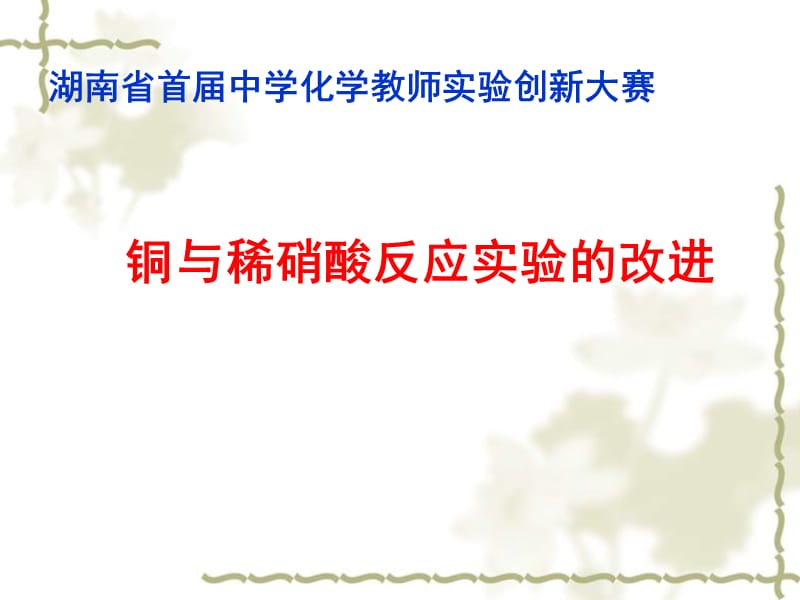 湖南省首届中学化学教师实验创新大赛

铜与稀硝酸反应实验的改进